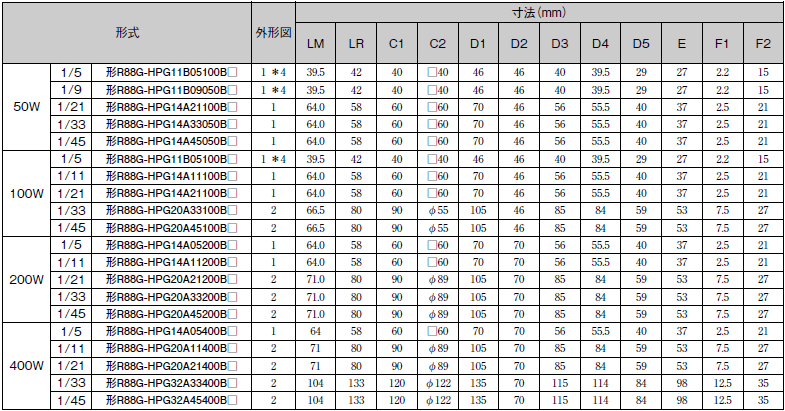 | 形式 | | | 外形図 | 寸法(mm) | | | | | | | | | | | |
|---|---|---|---|---|---|---|---|---|---|---|---|---|---|---|---|
| | | | | LM | LR | C1 | C2 | D1 | D2 | D3 | D4 | D5 | E | F1 | F2 |
| 50W | 1/5 | 形R88G-HPG11B05100B□ | 1 ＊4 | 39.5 | 42 | 40 | □40 | 46 | 46 | 40 | 39.5 | 29 | 27 | 2.2 | 15 |
| | 1/9 | 形R88G-HPG11B09050B□ | 1 ＊4 | 39.5 | 42 | 40 | □40 | 46 | 46 | 40 | 39.5 | 29 | 27 | 2.2 | 15 |
| | 1/21 | 形R88G-HPG14A21100B□ | 1 | 64.0 | 58 | 60 | □60 | 70 | 46 | 56 | 55.5 | 40 | 37 | 2.5 | 21 |
| | 1/33 | 形R88G-HPG14A33050B□ | 1 | 64.0 | 58 | 60 | □60 | 70 | 46 | 56 | 55.5 | 40 | 37 | 2.5 | 21 |
| | 1/45 | 形R88G-HPG14A45050B□ | 1 | 64.0 | 58 | 60 | □60 | 70 | 46 | 56 | 55.5 | 40 | 37 | 2.5 | 21 |
| 100W | 1/5 | 形R88G-HPG11B05100B□ | 1 ＊4 | 39.5 | 42 | 40 | □40 | 46 | 46 | 40 | 39.5 | 29 | 27 | 2.2 | 15 |
| | 1/11 | 形R88G-HPG14A11100B□ | 1 | 64.0 | 58 | 60 | □60 | 70 | 46 | 56 | 55.5 | 40 | 37 | 2.5 | 21 |
| | 1/21 | 形R88G-HPG14A21100B□ | 1 | 64.0 | 58 | 60 | □60 | 70 | 46 | 56 | 55.5 | 40 | 37 | 2.5 | 21 |
| | 1/33 | 形R88G-HPG20A33100B□ | 2 | 66.5 | 80 | 90 | $\phi$55 | 105 | 46 | 85 | 84 | 59 | 53 | 7.5 | 27 |
| | 1/45 | 形R88G-HPG20A45100B□ | 2 | 66.5 | 80 | 90 | $\phi$55 | 105 | 46 | 85 | 84 | 59 | 53 | 7.5 | 27 |
| 200W | 1/5 | 形R88G-HPG14A05200B□ | 1 | 64.0 | 58 | 60 | □60 | 70 | 70 | 56 | 55.5 | 40 | 37 | 2.5 | 21 |
| | 1/11 | 形R88G-HPG14A11200B□ | 1 | 64.0 | 58 | 60 | □60 | 70 | 70 | 56 | 55.5 | 40 | 37 | 2.5 | 21 |
| | 1/21 | 形R88G-HPG20A21200B□ | 2 | 71.0 | 80 | 90 | $\phi$89 | 105 | 70 | 85 | 84 | 59 | 53 | 7.5 | 27 |
| | 1/33 | 形R88G-HPG20A33200B□ | 2 | 71.0 | 80 | 90 | $\phi$89 | 105 | 70 | 85 | 84 | 59 | 53 | 7.5 | 27 |
| | 1/45 | 形R88G-HPG20A45200B□ | 2 | 71.0 | 80 | 90 | $\phi$89 | 105 | 70 | 85 | 84 | 59 | 53 | 7.5 | 27 |
| 400W | 1/5 | 形R88G-HPG14A05400B□ | 1 | 64 | 58 | 60 | □60 | 70 | 70 | 56 | 55.5 | 40 | 37 | 2.5 | 21 |
| | 1/11 | 形R88G-HPG20A11400B□ | 2 | 71 | 80 | 90 | $\phi$89 | 105 | 70 | 85 | 84 | 59 | 53 | 7.5 | 27 |
| | 1/21 | 形R88G-HPG20A21400B□ | 2 | 71 | 80 | 90 | $\phi$89 | 105 | 70 | 85 | 84 | 59 | 53 | 7.5 | 27 |
| | 1/33 | 形R88G-HPG32A33400B□ | 2 | 104 | 133 | 120 | $\phi$122 | 135 | 70 | 115 | 114 | 84 | 98 | 12.5 | 35 |
| | 1/45 | 形R88G-HPG32A45400B□ | 2 | 104 | 133 | 120 | $\phi$122 | 135 | 70 | 115 | 114 | 84 | 98 | 12.5 | 35 |